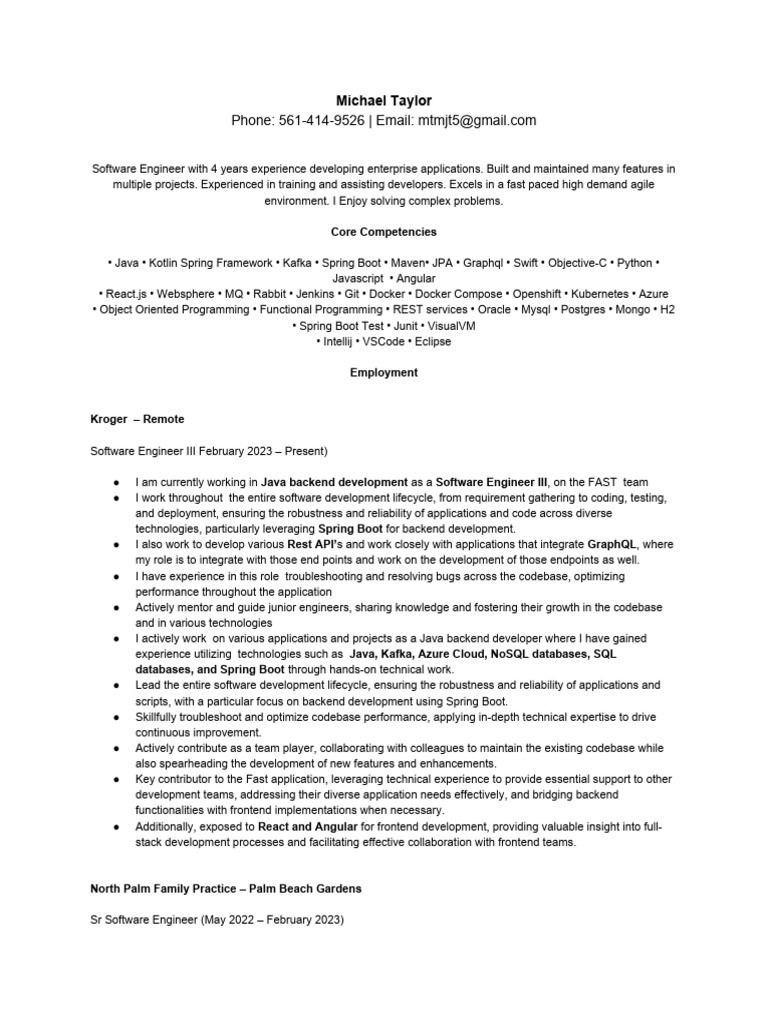 Michael Taylor
Phone: 561-414-9526 | Email: mtmjt5@gmail.com

Software Engineer with 4 years experience developing enterprise applications. Built and maintained many features in multiple projects. Experienced in training and assisting developers. Excels in a fast paced high demand agile environment. I Enjoy solving complex problems.

Core Competencies

• Java • Kotlin Spring Framework • Kafka • Spring Boot • Maven• JPA • Graphql • Swift • Objective-C • Python • Javascript • Angular
• React.js • Websphere • MQ • Rabbit • Jenkins • Git • Docker • Docker Compose • Openshift • Kubernetes • Azure
• Object Oriented Programming • Functional Programming • REST services • Oracle • Mysql • Postgres • Mongo • H2
• Spring Boot Test • Junit • VisualVM
• Intellij • VSCode • Eclipse

Employment

Kroger – Remote

Software Engineer III February 2023 – Present)

● I am currently working in Java backend development as a Software Engineer III, on the FAST team
● I work throughout the entire software development lifecycle, from requirement gathering to coding, testing, and deployment, ensuring the robustness and reliability of applications and code across diverse technologies, particularly leveraging Spring Boot for backend development.
● I also work to develop various Rest API's and work closely with applications that integrate GraphQL, where my role is to integrate with those end points and work on the development of those endpoints as well.
● I have experience in this role troubleshooting and resolving bugs across the codebase, optimizing performance throughout the application
● Actively mentor and guide junior engineers, sharing knowledge and fostering their growth in the codebase and in various technologies
● I actively work on various applications and projects as a Java backend developer where I have gained experience utilizing technologies such as Java, Kafka, Azure Cloud, NoSQL databases, SQL databases, and Spring Boot through hands-on technical work.
● Lead the entire software development lifecycle, ensuring the robustness and reliability of applications and scripts, with a particular focus on backend development using Spring Boot.
● Skillfully troubleshoot and optimize codebase performance, applying in-depth technical expertise to drive continuous improvement.
● Actively contribute as a team player, collaborating with colleagues to maintain the existing codebase while also spearheading the development of new features and enhancements.
● Key contributor to the Fast application, leveraging technical experience to provide essential support to other development teams, addressing their diverse application needs effectively, and bridging backend functionalities with frontend implementations when necessary.
● Additionally, exposed to React and Angular for frontend development, providing valuable insight into full-stack development processes and facilitating effective collaboration with frontend teams.

North Palm Family Practice – Palm Beach Gardens

Sr Software Engineer (May 2022 – February 2023)